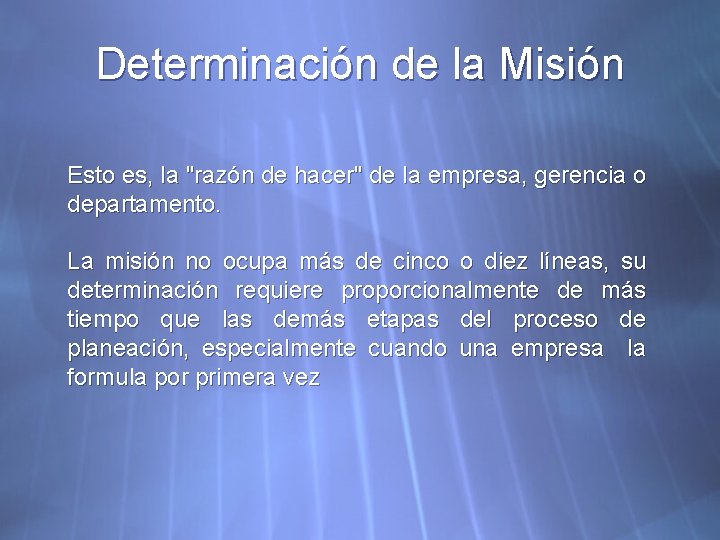 Determinación de la Misión

Esto es, la "razón de hacer" de la empresa, gerencia o departamento.

La misión no ocupa más de cinco o diez líneas, su determinación requiere proporcionalmente de más tiempo que las demás etapas del proceso de planeación, especialmente cuando una empresa la formula por primera vez